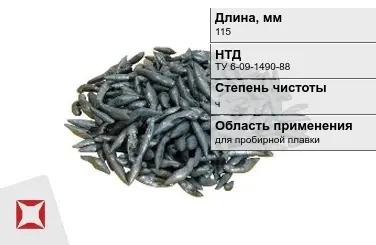 Длина, мм
115

НТД
ТУ 6-09-1490-88

Степень чистоты
ч

Область применения
для пробирной плавки